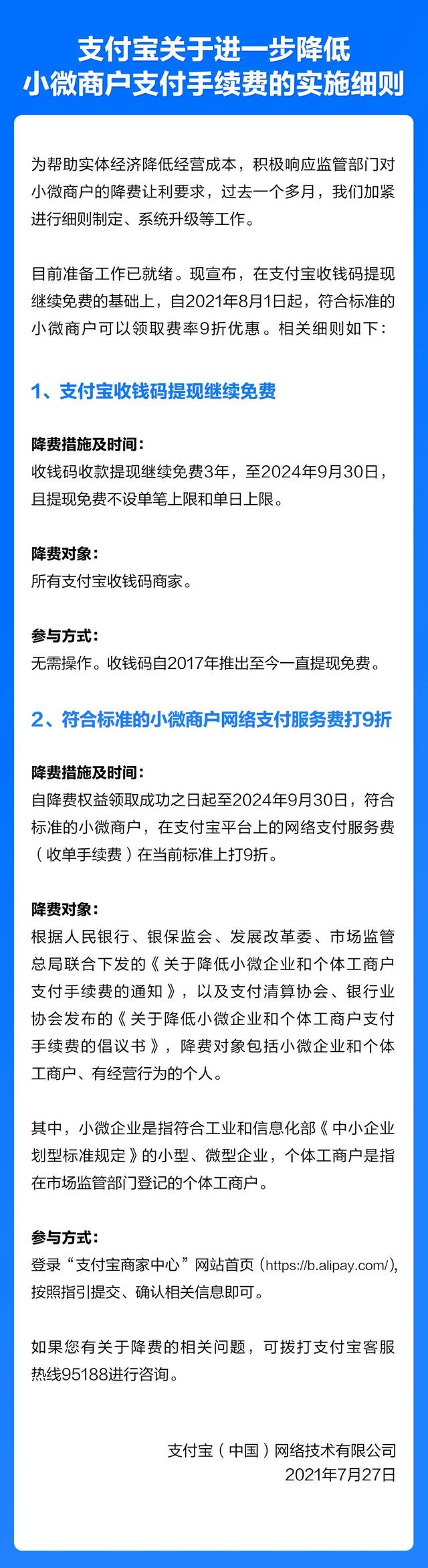 支付宝关于进一步降低
小微商户支付手续费的实施细则

为帮助实体经济降低经营成本，积极响应监管部门对小微商户的降费让利要求，过去一个多月，我们加紧进行细则制定、系统升级等工作。

目前准备工作已就绪。现宣布，在支付宝收钱码提现继续免费的基础上，自2021年8月1日起，符合标准的小微商户可以领取费率9折优惠。相关细则如下：

1、支付宝收钱码提现继续免费

降费措施及时间：
收钱码收款提现继续免费3年，至2024年9月30日，且提现免费不设单笔上限和单日上限。

降费对象：
所有支付宝收钱码商家。

参与方式：
无需操作。收钱码自2017年推出至今一直提现免费。

2、符合标准的小微商户网络支付服务费打9折

降费措施及时间：
自降费权益领取成功之日起至2024年9月30日，符合标准的小微商户，在支付宝平台上的网络支付服务费（收单手续费）在当前标准上打9折。

降费对象：
根据人民银行、银保监会、发展改革委、市场监管总局联合下发的《关于降低小微企业和个体工商户支付手续费的通知》，以及支付清算协会、银行业协会发布的《关于降低小微企业和个体工商户支付手续费的倡议书》，降费对象包括小微企业和个体工商户、有经营行为的个人。

其中，小微企业是指符合工业和信息化部《中小企业划型标准规定》的小型、微型企业，个体工商户是指在市场监管部门登记的个体工商户。

参与方式：
登录“支付宝商家中心”网站首页（https://b.alipay.com/），按照指引提交、确认相关信息即可。

如果您有关于降费的相关问题，可拨打支付宝客服热线95188进行咨询。

支付宝（中国）网络技术有限公司
2021年7月27日